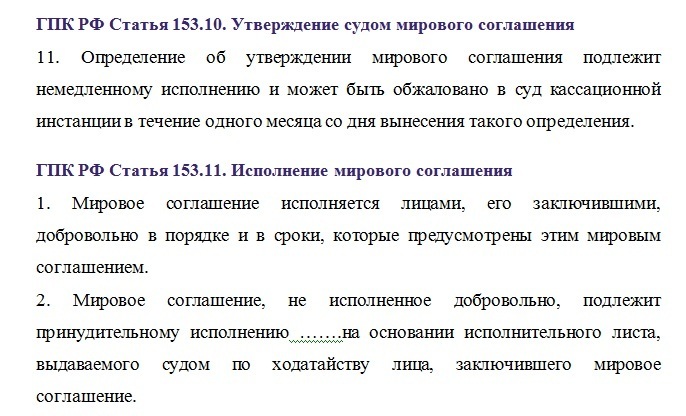 ГПК РФ Статья 153.10. Утверждение судом мирового соглашения

11. Определение об утверждении мирового соглашения подлежит немедленному исполнению и может быть обжаловано в суд кассационной инстанции в течение одного месяца со дня вынесения такого определения.

ГПК РФ Статья 153.11. Исполнение мирового соглашения

1. Мировое соглашение исполняется лицами, его заключившими, добровольно в порядке и в сроки, которые предусмотрены этим мировым соглашением.

2. Мировое соглашение, не исполненное добровольно, подлежит принудительному исполнению …….на основании исполнительного листа, выдаваемого судом по ходатайству лица, заключившего мировое соглашение.